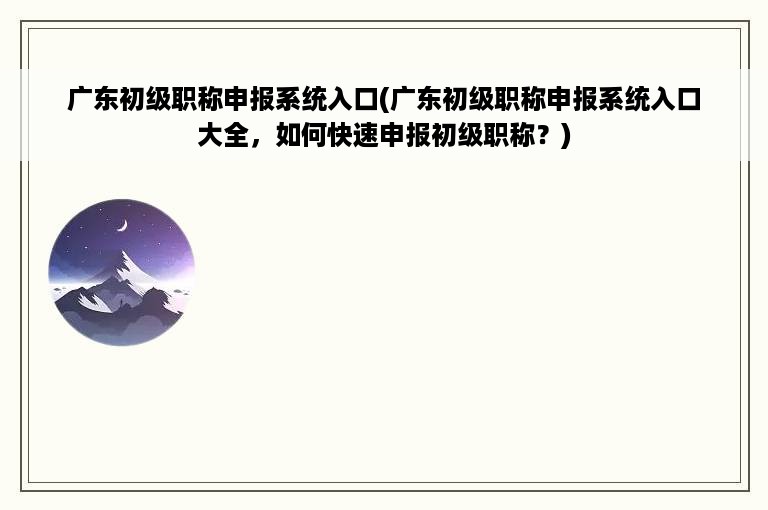 广东初级职称申报系统入口(广东初级职称申报系统入口大全，如何快速申报初级职称？)